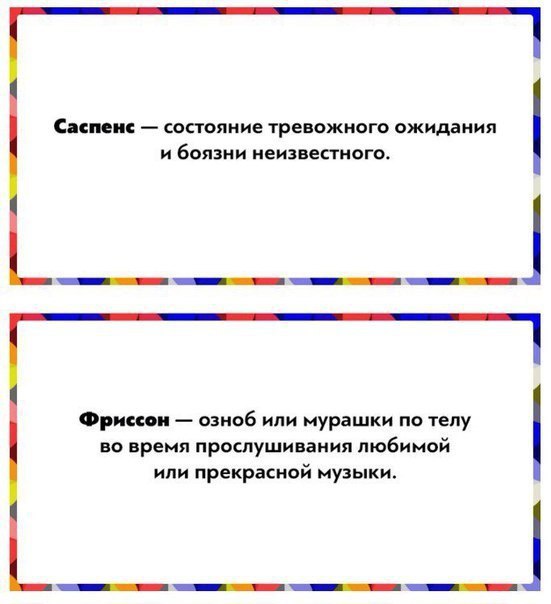 Саспенс — состояние тревожного ожидания и боязни неизвестного.

Фриссон — озноб или мурашки по телу во время прослушивания любимой или прекрасной музыки.